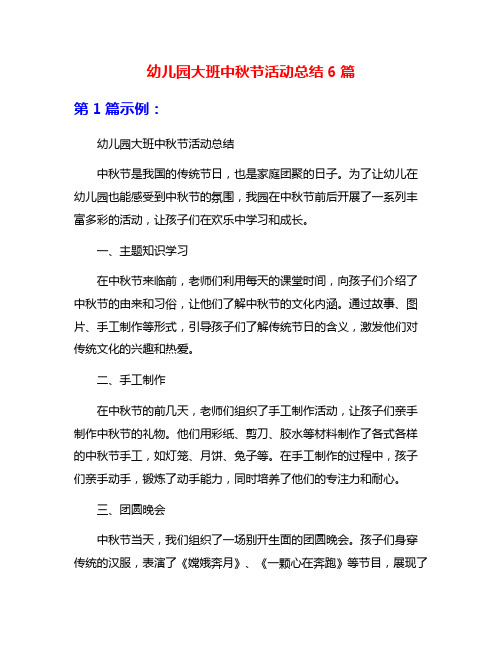 幼儿园大班中秋节活动总结 6 篇

第 1 篇示例：

幼儿园大班中秋节活动总结

中秋节是我国的传统节日，也是家庭团聚的日子。为了让幼儿在幼儿园也能感受到中秋节的氛围，我园在中秋节前后开展了一系列丰富多彩的活动，让孩子们在欢乐中学习和成长。

一、主题知识学习

在中秋节来临前，老师们利用每天的课堂时间，向孩子们介绍了中秋节的由来和习俗，让他们了解中秋节的文化内涵。通过故事、图片、手工制作等形式，引导孩子们了解传统节日的含义，激发他们对传统文化的兴趣和热爱。

二、手工制作

在中秋节的前几天，老师们组织了手工制作活动，让孩子们亲手制作中秋节的礼物。他们用彩纸、剪刀、胶水等材料制作了各式各样的中秋节手工，如灯笼、月饼、兔子等。在手工制作的过程中，孩子们亲手动手，锻炼了动手能力，同时培养了他们的专注力和耐心。

三、团圆晚会

中秋节当天，我们组织了一场别开生面的团圆晚会。孩子们身穿传统的汉服，表演了《嫦娥奔月》、《一颗心在奔跑》等节目，展现了